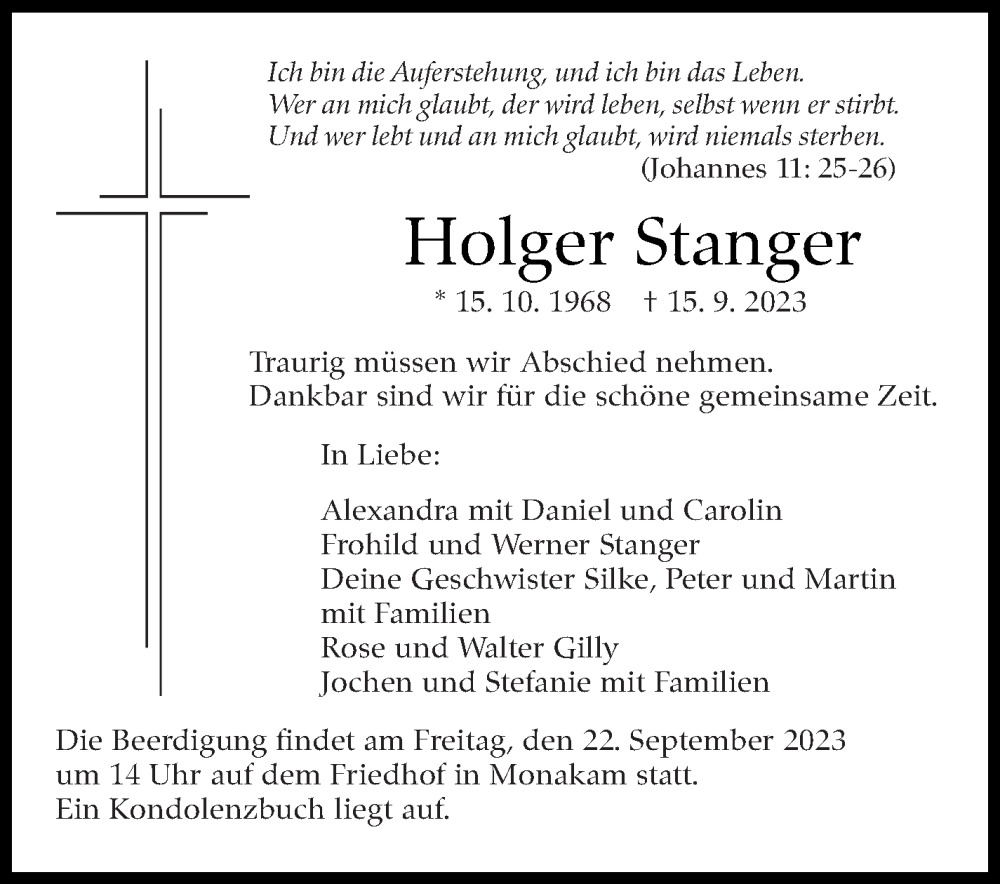 Ich bin die Auferstehung, und ich bin das Leben.
Wer an mich glaubt, der wird leben, selbst wenn er stirbt.
Und wer lebt und an mich glaubt, wird niemals sterben.
(Johannes 11: 25-26)

Holger Stanger

* 15. 10. 1968 † 15. 9. 2023

Traurig müssen wir Abschied nehmen.
Dankbar sind wir für die schöne gemeinsame Zeit.

In Liebe:

Alexandra mit Daniel und Carolin
Frohild und Werner Stanger
Deine Geschwister Silke, Peter und Martin mit Familien
Rose und Walter Gilly
Jochen und Stefanie mit Familien

Die Beerdigung findet am Freitag, den 22. September 2023 um 14 Uhr auf dem Friedhof in Monakam statt.
Ein Kondolenzbuch liegt auf.